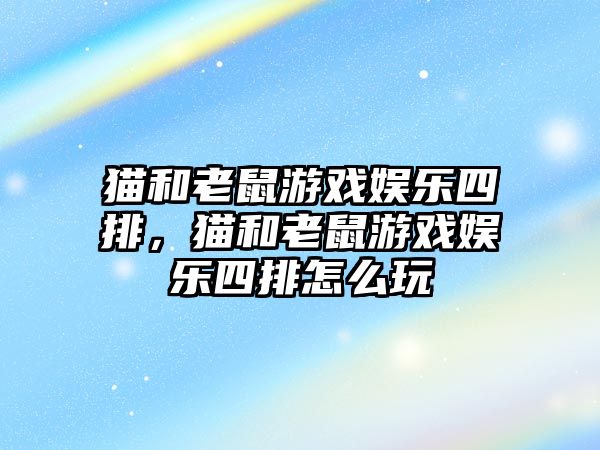 猫和老鼠游戏娱乐四排，猫和老鼠游戏娱乐四排怎么玩